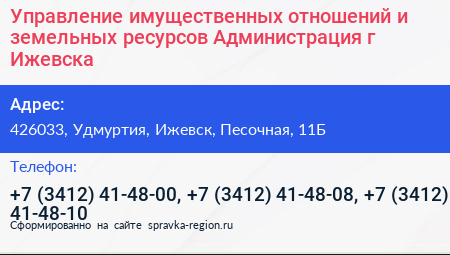 Управление имущественных отношений и земельных ресурсов Администрация г Ижевска

Адрес:

426033, Удмуртия, Ижевск, Песочная, 11Б

Телефон:

+7 (3412) 41-48-00, +7 (3412) 41-48-08, +7 (3412) 41-48-10

Сформированно на сайте spravka-region.ru